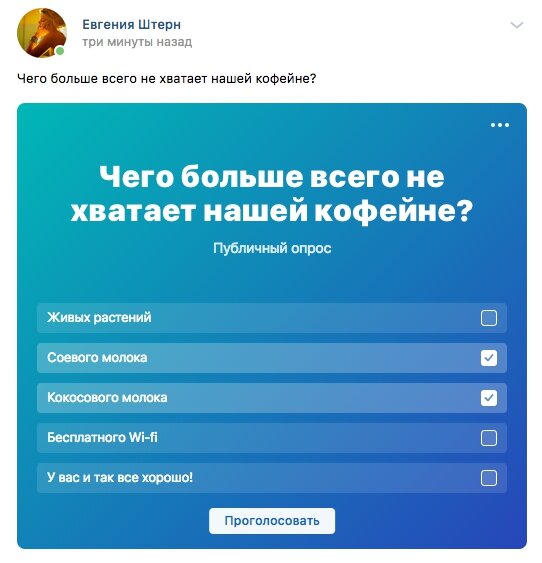 Евгения Штерн
три минуты назад

Чего больше всего не хватает нашей кофейне?

Чего больше всего не хватает нашей кофейне?

Публичный опрос

Живых растений

Соевого молока

Кокосового молока

Бесплатного Wi-fi

У вас и так все хорошо!

Проголосовать